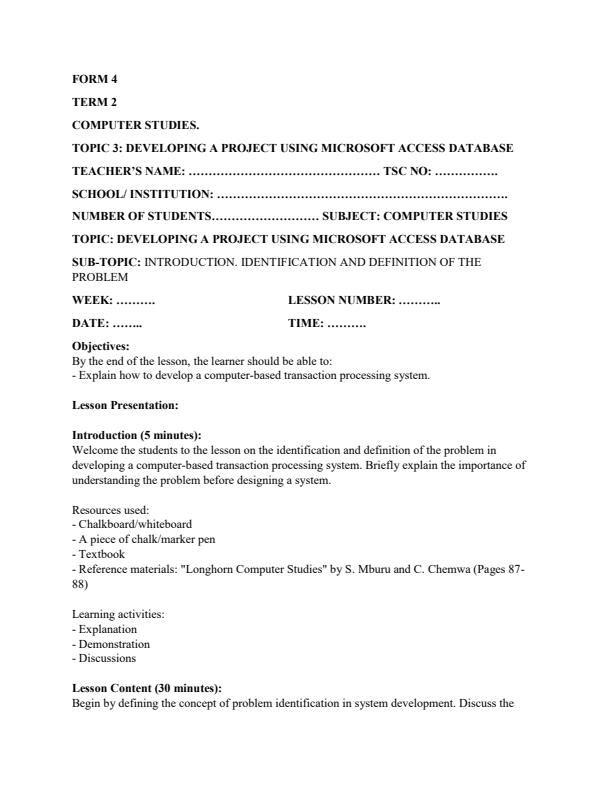 FORM 4

TERM 2

COMPUTER STUDIES.

TOPIC 3: DEVELOPING A PROJECT USING MICROSOFT ACCESS DATABASE

TEACHER'S NAME: ………………………………………… TSC NO: …………….

SCHOOL/ INSTITUTION: ……………………………………………………………….

NUMBER OF STUDENTS……………………… SUBJECT: COMPUTER STUDIES

TOPIC: DEVELOPING A PROJECT USING MICROSOFT ACCESS DATABASE

SUB-TOPIC: INTRODUCTION. IDENTIFICATION AND DEFINITION OF THE PROBLEM

WEEK: ……….

LESSON NUMBER: ………..

DATE: ……..

TIME: ……….

Objectives:
By the end of the lesson, the learner should be able to:
- Explain how to develop a computer-based transaction processing system.

Lesson Presentation:

Introduction (5 minutes):
Welcome the students to the lesson on the identification and definition of the problem in developing a computer-based transaction processing system. Briefly explain the importance of understanding the problem before designing a system.

Resources used:
- Chalkboard/whiteboard
- A piece of chalk/marker pen
- Textbook
- Reference materials: "Longhorn Computer Studies" by S. Mburu and C. Chemwa (Pages 87-88)

Learning activities:
- Explanation
- Demonstration
- Discussions

Lesson Content (30 minutes):
Begin by defining the concept of problem identification in system development. Discuss the